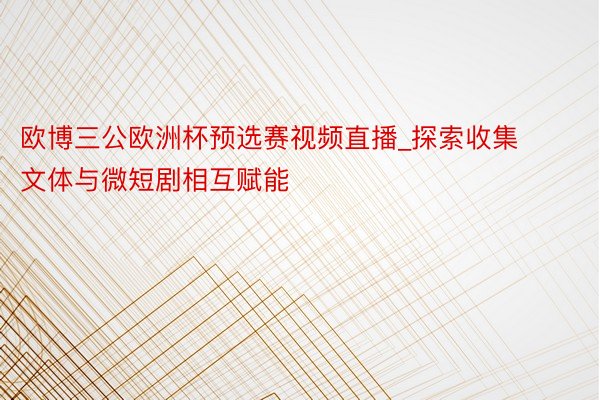 欧博三公欧洲杯预选赛视频直播_探索收集文体与微短剧相互赋能